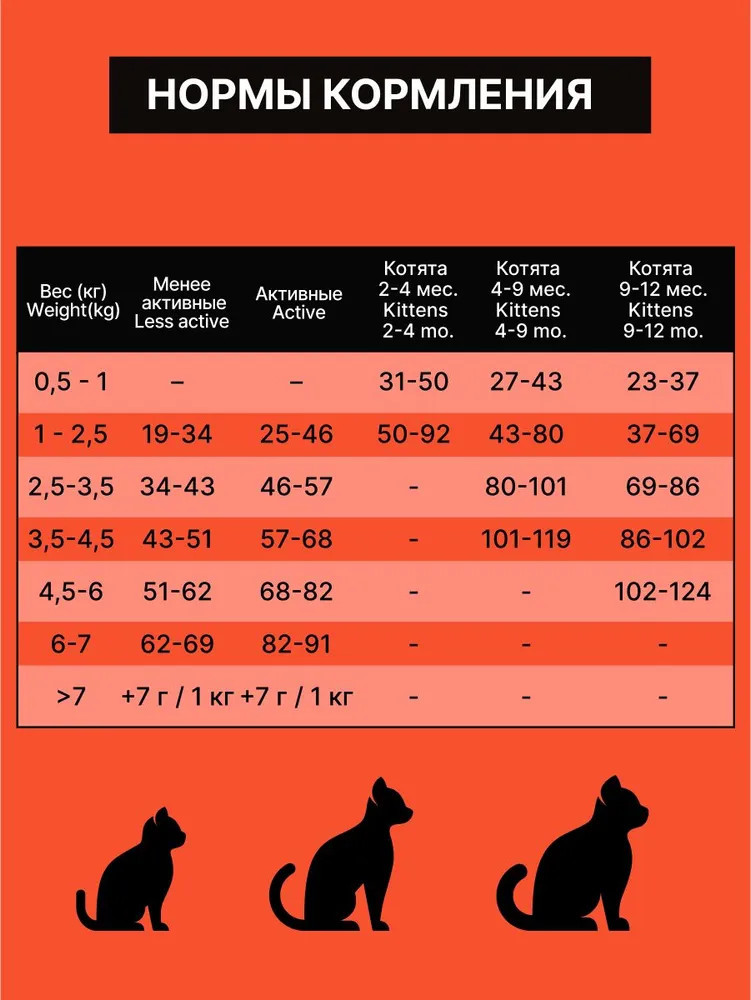 НОРМЫ КОРМЛЕНИЯ

| Вес (кг) Weight(kg) | Менее активные Less active | Активные Active | Котята 2-4 мес. Kittens 2-4 mo. | Котята 4-9 мес. Kittens 4-9 mo. | Котята 9-12 мес. Kittens 9-12 mo. |
|---|---|---|---|---|---|
| 0,5 - 1 | – | – | 31-50 | 27-43 | 23-37 |
| 1 - 2,5 | 19-34 | 25-46 | 50-92 | 43-80 | 37-69 |
| 2,5-3,5 | 34-43 | 46-57 | - | 80-101 | 69-86 |
| 3,5-4,5 | 43-51 | 57-68 | - | 101-119 | 86-102 |
| 4,5-6 | 51-62 | 68-82 | - | - | 102-124 |
| 6-7 | 62-69 | 82-91 | - | - | - |
| >7 | +7 г / 1 кг | +7 г / 1 кг | - | - | - |